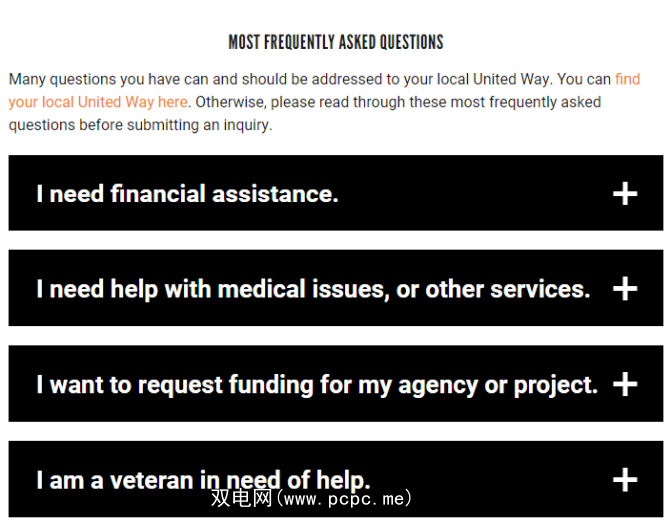 MOST FREQUENTLY ASKED QUESTIONS

Many questions you have can and should be addressed to your local United Way. You can find your local United Way here. Otherwise, please read through these most frequently asked questions before submitting an inquiry.

I need financial assistance. +

I need help with medical issues, or other services. +

I want to request funding for my agency or project. +

I am a veteran in need of help. +

双电网(www.pcpc.me)